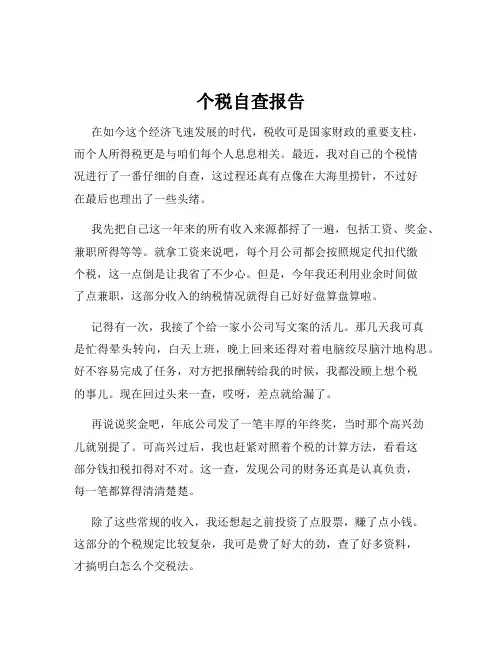 个税自查报告

在如今这个经济飞速发展的时代，税收可是国家财政的重要支柱，而个人所得税更是与咱们每个人息息相关。最近，我对自己的个税情况进行了一番仔细的自查，这过程还真有点像在大海里捞针，不过好在最后也理出了一些头绪。

我先把自己这一年来的所有收入来源都捋了一遍，包括工资、奖金、兼职所得等等。就拿工资来说吧，每个月公司都会按照规定代扣代缴个税，这一点倒是让我省了不少心。但是，今年我还利用业余时间做了点兼职，这部分收入的纳税情况就得自己好好盘算盘算啦。

记得有一次，我接了个给一家小公司写文案的活儿。那几天我可真是忙得晕头转向，白天上班，晚上回来还得对着电脑绞尽脑汁地构思。好不容易完成了任务，对方把报酬转给我的时候，我都没顾上想个税的事儿。现在回过头来一查，哎呀，差点就给漏了。

再说说奖金吧，年底公司发了一笔丰厚的年终奖，当时那个高兴劲儿就别提了。可高兴过后，我也赶紧对照着个税的计算方法，看看这部分钱扣税扣得对不对。这一查，发现公司的财务还真是认真负责，每一笔都算得清清楚楚。

除了这些常规的收入，我还想起之前投资了点股票，赚了点小钱。这部分的个税规定比较复杂，我可是费了好大的劲，查了好多资料，才搞明白怎么个交税法。